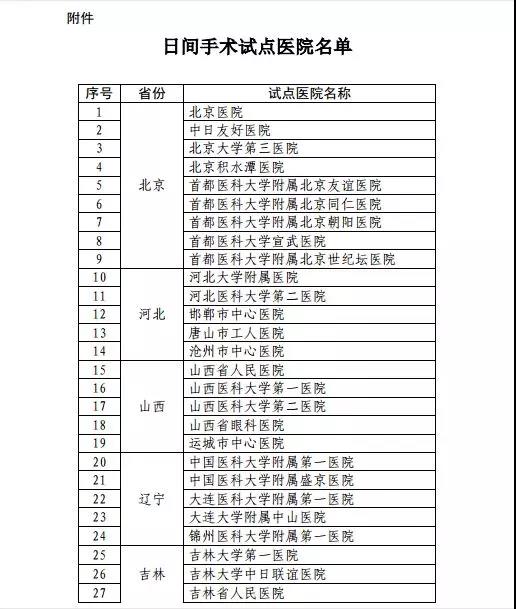 附件

日间手术试点医院名单

| 序号 | 省份 | 试点医院名称 |
|---|---|---|
| 1 | 北京 | 北京医院 |
| 2 | | 中日友好医院 |
| 3 | | 北京大学第三医院 |
| 4 | | 北京积水潭医院 |
| 5 | | 首都医科大学附属北京友谊医院 |
| 6 | | 首都医科大学附属北京同仁医院 |
| 7 | | 首都医科大学附属北京朝阳医院 |
| 8 | | 首都医科大学宣武医院 |
| 9 | | 首都医科大学附属北京世纪坛医院 |
| 10 | 河北 | 河北大学附属医院 |
| 11 | | 河北医科大学第二医院 |
| 12 | | 邯郸市中心医院 |
| 13 | | 唐山市工人医院 |
| 14 | | 沧州市中心医院 |
| 15 | 山西 | 山西省人民医院 |
| 16 | | 山西医科大学第一医院 |
| 17 | | 山西医科大学第二医院 |
| 18 | | 山西省眼科医院 |
| 19 | | 运城市中心医院 |
| 20 | 辽宁 | 中国医科大学附属第一医院 |
| 21 | | 中国医科大学附属盛京医院 |
| 22 | | 大连医科大学附属第一医院 |
| 23 | | 大连大学附属中山医院 |
| 24 | | 锦州医科大学附属第一医院 |
| 25 | 吉林 | 吉林大学第一医院 |
| 26 | | 吉林大学中日联谊医院 |
| 27 | | 吉林省人民医院 |